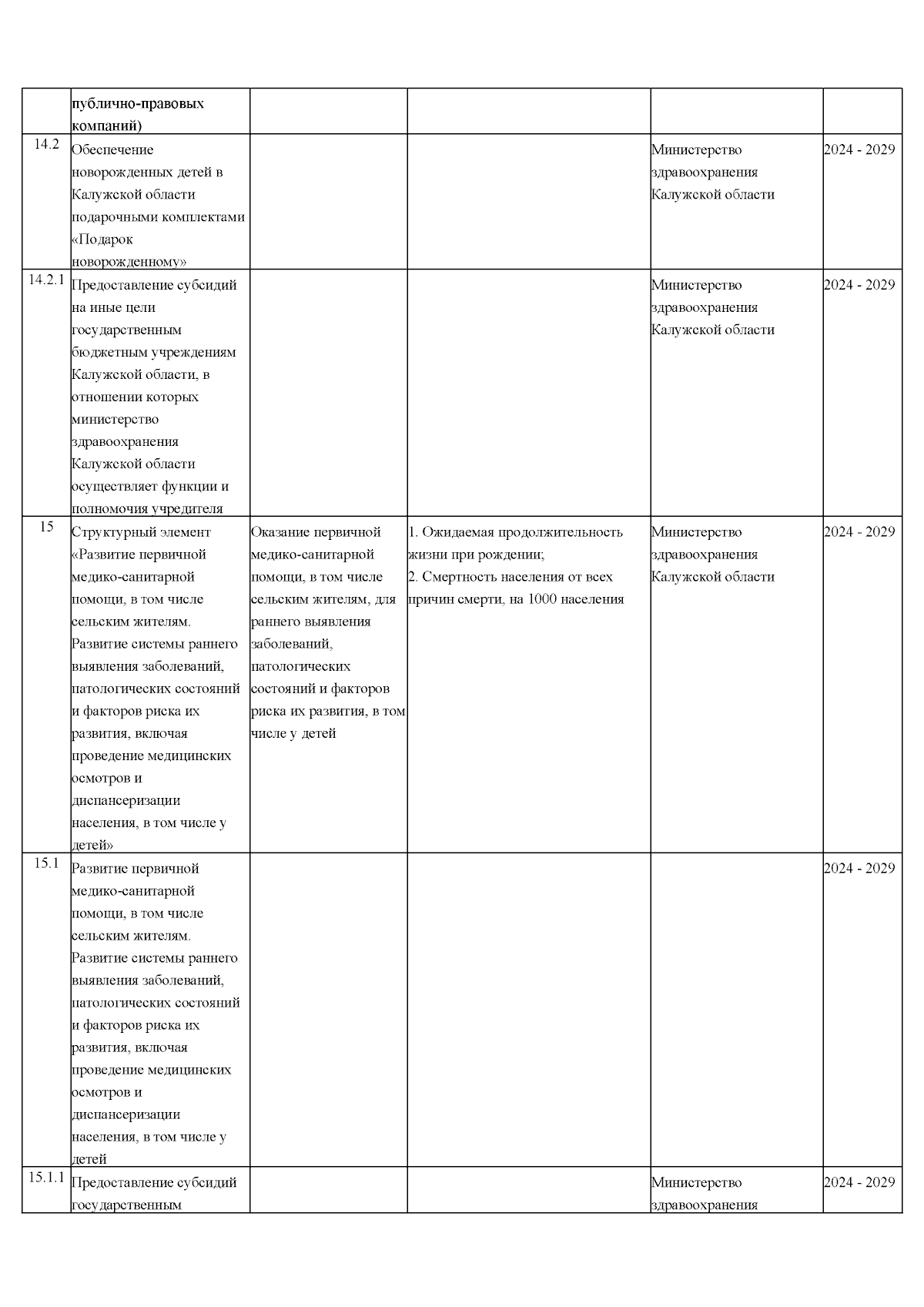 |  | публично-правовых компаний) |  |  |  |  |
|---|---|---|---|---|---|
| 14.2 | Обеспечение новорожденных детей в Калужской области подарочными комплектами «Подарок новорожденному» |  |  | Министерство здравоохранения Калужской области | 2024 - 2029 |
| 14.2.1 | Предоставление субсидий на иные цели государственным бюджетным учреждениям Калужской области, в отношении которых министерство здравоохранения Калужской области осуществляет функции и полномочия учредителя |  |  | Министерство здравоохранения Калужской области | 2024 - 2029 |
| 15 | Структурный элемент «Развитие первичной медико-санитарной помощи, в том числе сельским жителям. Развитие системы раннего выявления заболеваний, патологических состояний и факторов риска их развития, включая проведение медицинских осмотров и диспансеризации населения, в том числе у детей» | Оказание первичной медико-санитарной помощи, в том числе сельским жителям, для раннего выявления заболеваний, патологических состояний и факторов риска их развития, в том числе у детей | 1. Ожидаемая продолжительность жизни при рождении; 2. Смертность населения от всех причин смерти, на 1000 населения | Министерство здравоохранения Калужской области | 2024 - 2029 |
| 15.1 | Развитие первичной медико-санитарной помощи, в том числе сельским жителям. Развитие системы раннего выявления заболеваний, патологических состояний и факторов риска их развития, включая проведение медицинских осмотров и диспансеризации населения, в том числе у детей |  |  |  | 2024 - 2029 |
| 15.1.1 | Предоставление субсидий государственным |  |  | Министерство здравоохранения | 2024 - 2029 |